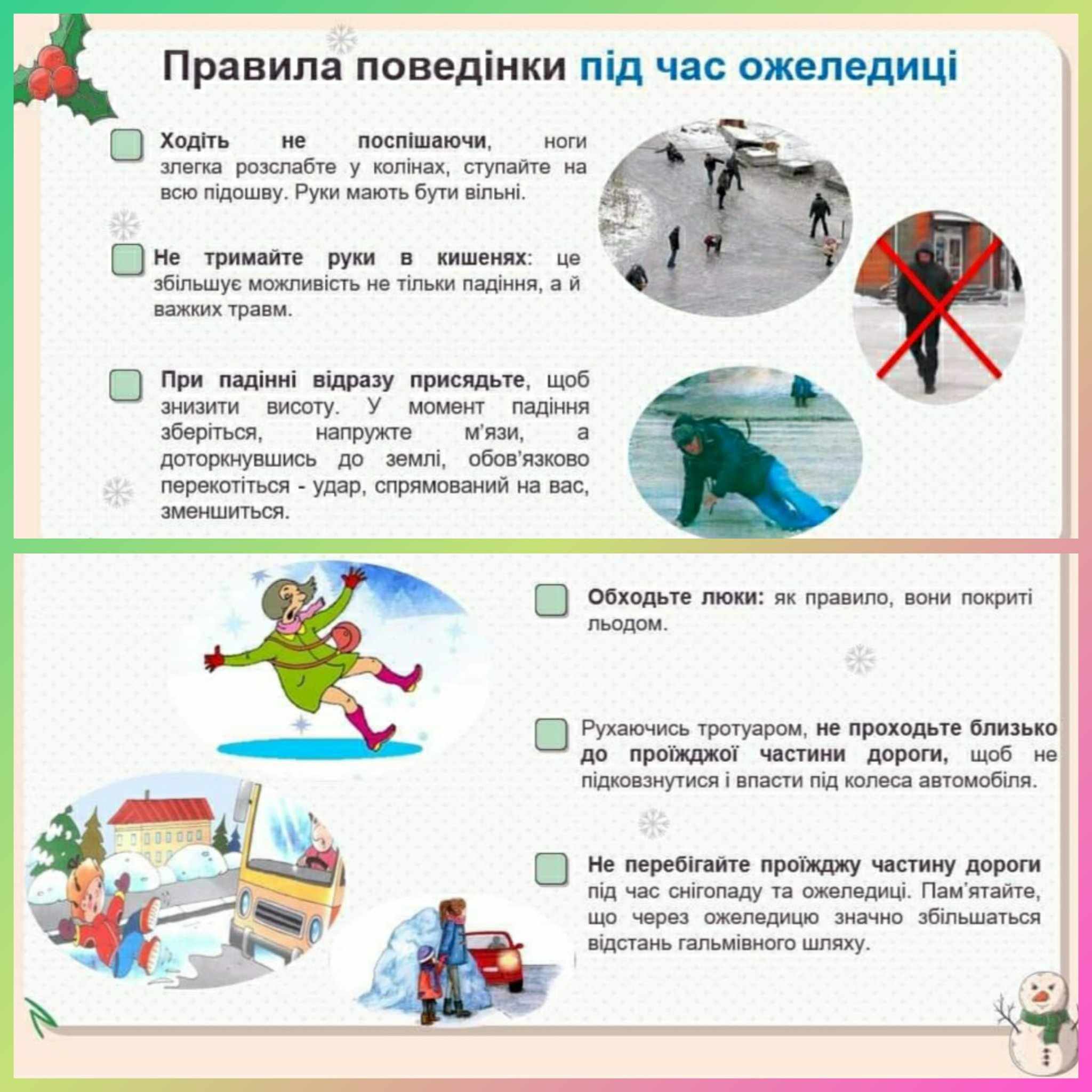 Правила поведінки під час ожеледиці

Ходіть не поспішаючи, ноги злегка розслабте у колінах, ступайте на всю підошву. Руки мають бути вільні.

Не тримайте руки в кишенях: це збільшує можливість не тільки падіння, а й важких травм.

При падінні відразу присядьте, щоб знизити висоту. У момент падіння зберіться, напружте м'язи, а доторкнувшись до землі, обов'язково перекотіться - удар, спрямований на вас, зменшиться.

Обходьте люки: як правило, вони покриті льодом.

Рухаючись тротуаром, не проходьте близько до проїжджої частини дороги, щоб не підковзнутися і впасти під колеса автомобіля.

Не перебігайте проїжджу частину дороги під час снігопаду та ожеледиці. Пам'ятайте, що через ожеледицю значно збільшаться відстань гальмівного шляху.